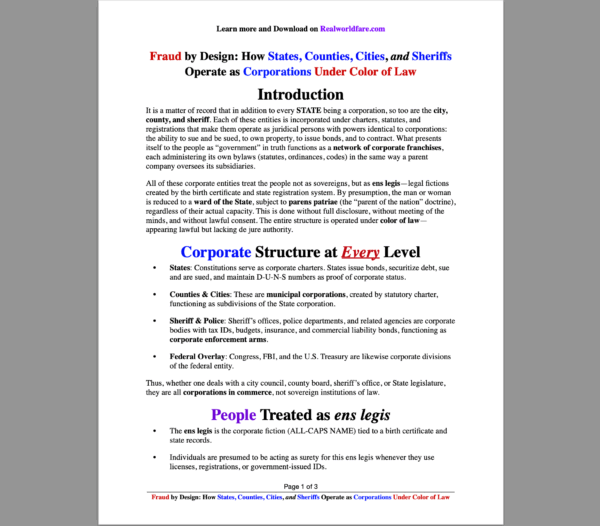 Learn more and Download on Realworldfare.com

Fraud by Design: How States, Counties, Cities, and Sheriffs Operate as Corporations Under Color of Law

Introduction

It is a matter of record that in addition to every STATE being a corporation, so too are the city, county, and sheriff. Each of these entities is incorporated under charters, statutes, and registrations that make them operate as juridical persons with powers identical to corporations: the ability to sue and be sued, to own property, to issue bonds, and to contract. What presents itself to the people as "government" in truth functions as a network of corporate franchises, each administering its own bylaws (statutes, ordinances, codes) in the same way a parent company oversees its subsidiaries.

All of these corporate entities treat the people not as sovereigns, but as ens legis—legal fictions created by the birth certificate and state registration system. By presumption, the man or woman is reduced to a ward of the State, subject to parens patriae (the "parent of the nation" doctrine), regardless of their actual capacity. This is done without full disclosure, without meeting of the minds, and without lawful consent. The entire structure is operated under color of law—appearing lawful but lacking de jure authority.

Corporate Structure at Every Level

• States: Constitutions serve as corporate charters. States issue bonds, securitize debt, sue and are sued, and maintain D-U-N-S numbers as proof of corporate status.

• Counties & Cities: These are municipal corporations, created by statutory charter, functioning as subdivisions of the State corporation.

• Sheriff & Police: Sheriff's offices, police departments, and related agencies are corporate bodies with tax IDs, budgets, insurance, and commercial liability bonds, functioning as corporate enforcement arms.

• Federal Overlay: Congress, FBI, and the U.S. Treasury are likewise corporate divisions of the federal entity.

Thus, whether one deals with a city council, county board, sheriff's office, or State legislature, they are all corporations in commerce, not sovereign institutions of law.

People Treated as ens legis

• The ens legis is the corporate fiction (ALL-CAPS NAME) tied to a birth certificate and state records.

• Individuals are presumed to be acting as surety for this ens legis whenever they use licenses, registrations, or government-issued IDs.

Page 1 of 3

Fraud by Design: How States, Counties, Cities, and Sheriffs Operate as Corporations Under Color of Law